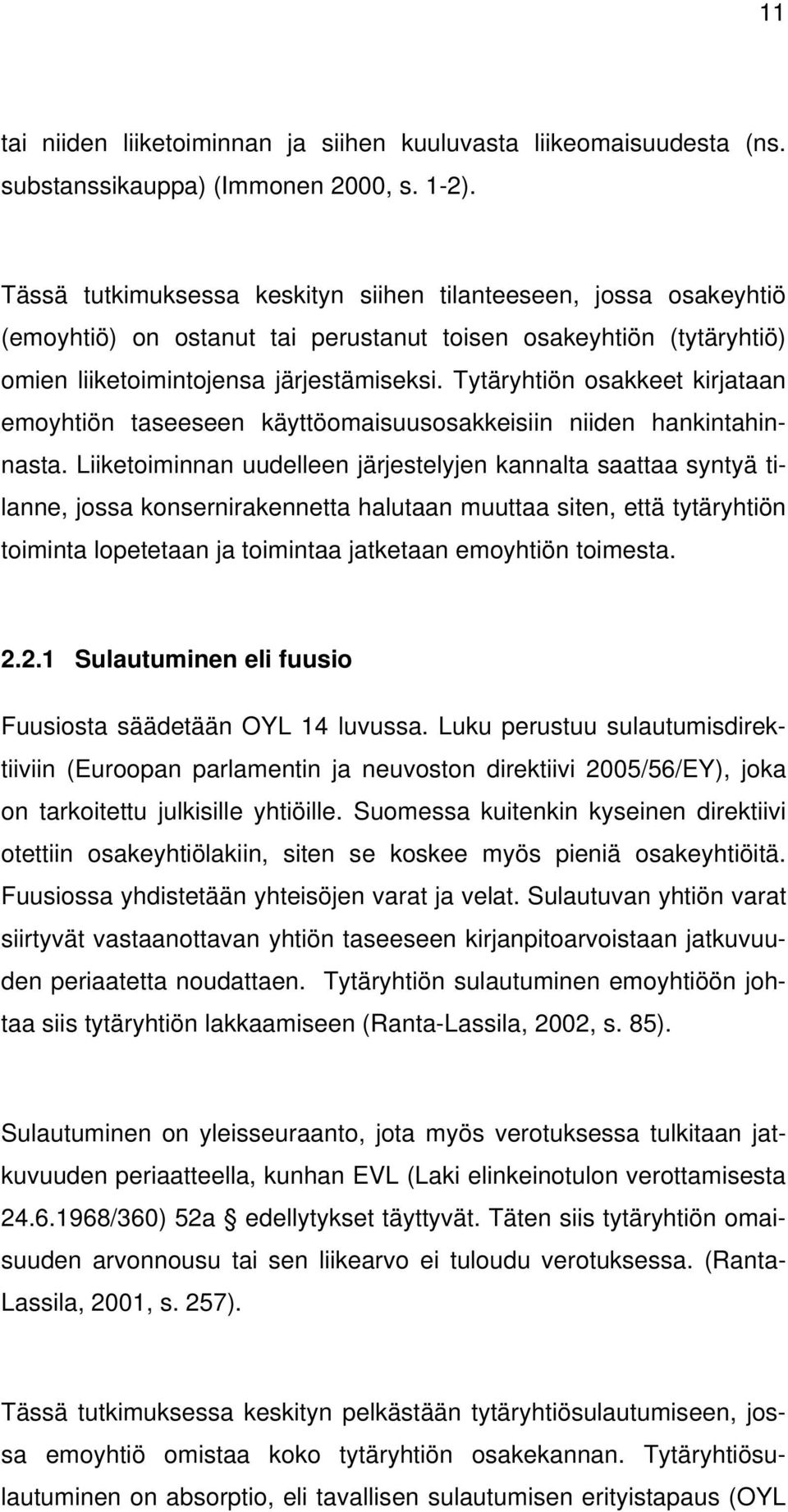 11

tai niiden liiketoiminnan ja siihen kuuluvasta liikeomaisuudesta (ns. substanssikauppa) (Immonen 2000, s. 1-2).

Tässä tutkimuksessa keskityn siihen tilanteeseen, jossa osakeyhtiö (emoyhtiö) on ostanut tai perustanut toisen osakeyhtiön (tytäryhtiö) omien liiketoimintojensa järjestämiseksi. Tytäryhtiön osakkeet kirjataan emoyhtiön taseeseen käyttöomaisuusosakkeisiin niiden hankintahinnasta. Liiketoiminnan uudelleen järjestelyjen kannalta saattaa syntyä tilanne, jossa konsernirakennetta halutaan muuttaa siten, että tytäryhtiön toiminta lopetetaan ja toimintaa jatketaan emoyhtiön toimesta.

2.2.1 Sulautuminen eli fuusio

Fuusiosta säädetään OYL 14 luvussa. Luku perustuu sulautumisdirektiiviin (Euroopan parlamentin ja neuvoston direktiivi 2005/56/EY), joka on tarkoitettu julkisille yhtiöille. Suomessa kuitenkin kyseinen direktiivi otettiin osakeyhtiölakiin, siten se koskee myös pieniä osakeyhtiöitä. Fuusiossa yhdistetään yhteisöjen varat ja velat. Sulautuvan yhtiön varat siirtyvät vastaanottavan yhtiön taseeseen kirjanpitoarvoistaan jatkuvuuden periaatetta noudattaen. Tytäryhtiön sulautuminen emoyhtiöön johtaa siis tytäryhtiön lakkaamiseen (Ranta-Lassila, 2002, s. 85).

Sulautuminen on yleisseuraanto, jota myös verotuksessa tulkitaan jatkuvuuden periaatteella, kunhan EVL (Laki elinkeinotulon verottamisesta 24.6.1968/360) 52a § edellytykset täyttyvät. Täten siis tytäryhtiön omaisuuden arvonnousu tai sen liikearvo ei tuloudu verotuksessa. (Ranta-Lassila, 2001, s. 257).

Tässä tutkimuksessa keskityn pelkästään tytäryhtiösulautumiseen, jossa emoyhtiö omistaa koko tytäryhtiön osakekannan. Tytäryhtiösulautuminen on absorptio, eli tavallisen sulautumisen erityistapaus (OYL